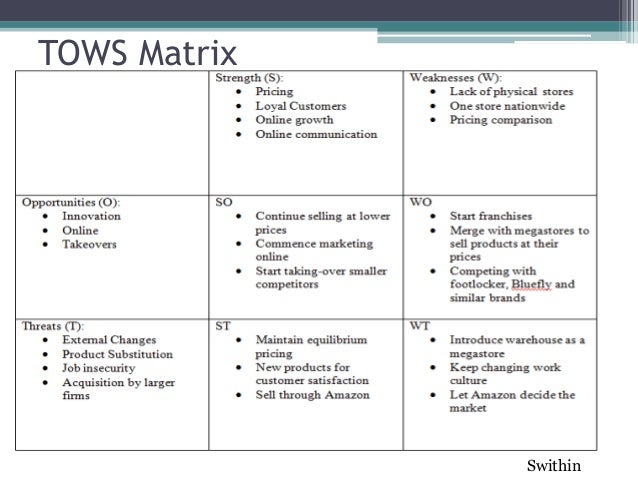 TOWS Matrix

| | Strength (S): • Pricing • Loyal Customers • Online growth • Online communication | Weaknesses (W): • Lack of physical stores • One store nationwide • Pricing comparison |
|---|---|---|
| Opportunities (O): • Innovation • Online • Takeovers | SO • Continue selling at lower prices • Commence marketing online • Start taking-over smaller competitors | WO • Start franchises • Merge with megastores to sell products at their prices • Competing with footlocker, Bluefly and similar brands |
| Threats (T): • External Changes • Product Substitution • Job insecurity • Acquisition by larger firms | ST • Maintain equilibrium pricing • New products for customer satisfaction • Sell through Amazon | WT • Introduce warehouse as a megastore • Keep changing work culture • Let Amazon decide the market |

Swithin